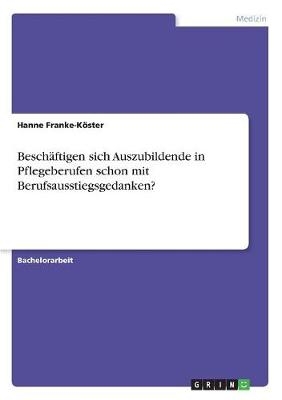 Medizin

Hanne Franke-Köster

Beschäftigen sich Auszubildende in Pflegeberufen schon mit Berufsausstiegsgedanken?

Bachelorarbeit

GRIN